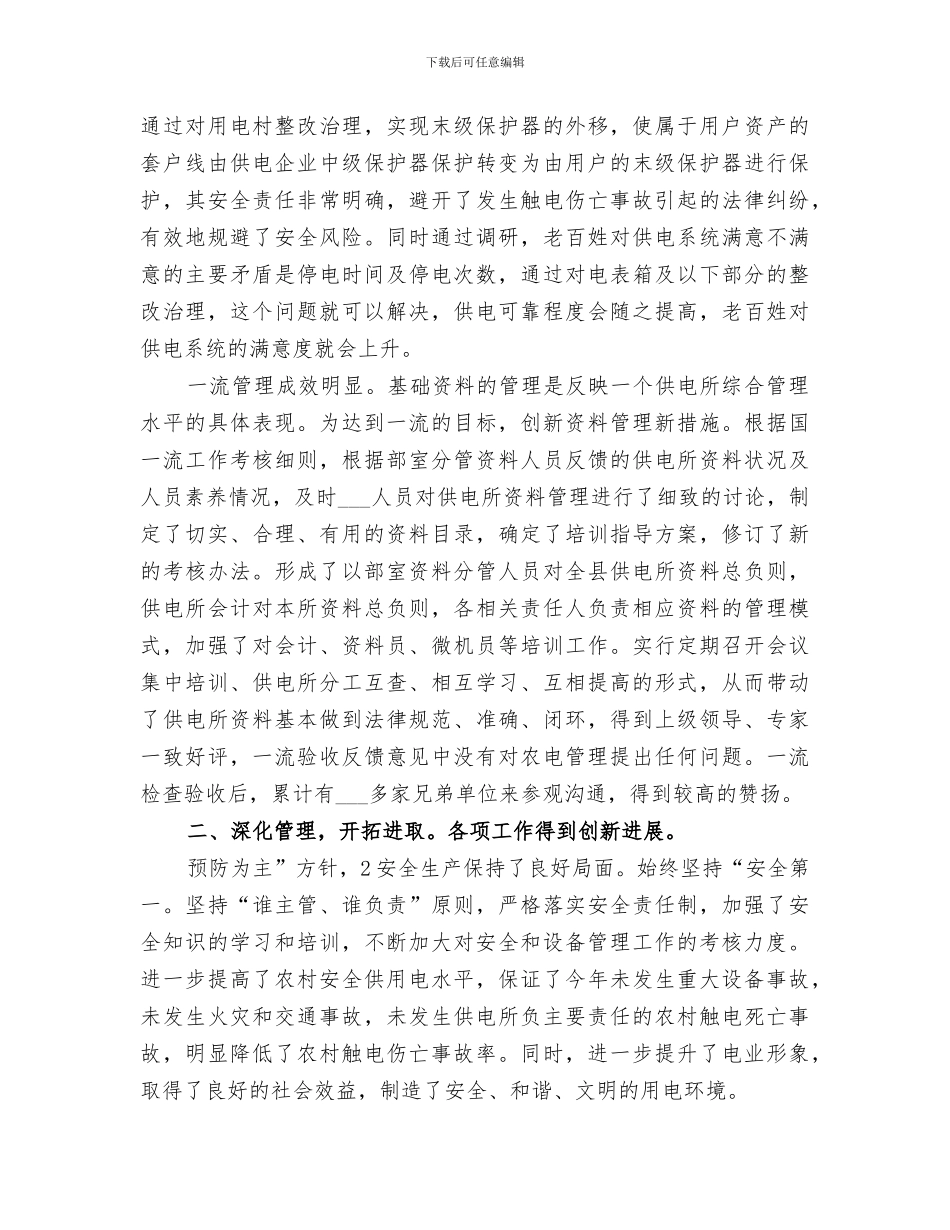 下载后可任意编辑

通过对用电村整改治理，实现末级保护器的外移，使属于用户资产的套户线由供电企业中级保护器保护转变为由用户的末级保护器进行保护，其安全责任非常明确，避开了发生触电伤亡事故引起的法律纠纷，有效地规避了安全风险。同时通过调研，老百姓对供电系统满意不满意的主要矛盾是停电时间及停电次数，通过对电表箱及以下部分的整改治理，这个问题就可以解决，供电可靠程度会随之提高，老百姓对供电系统的满意度就会上升。

一流管理成效明显。基础资料的管理是反映一个供电所综合管理水平的具体表现。为达到一流的目标，创新资料管理新措施。根据国一流工作考核细则，根据部室分管资料人员反馈的供电所资料状况及人员素养情况，及时___人员对供电所资料管理进行了细致的讨论，制定了切实、合理、有用的资料目录，确定了培训指导方案，修订了新的考核办法。形成了以部室资料分管人员对全县供电所资料总负则，供电所会计对本所资料总负则，各相关责任人负责相应资料的管理模式，加强了对会计、资料员、微机员等培训工作。实行定期召开会议集中培训、供电所分工互查、相互学习、互相提高的形式，从而带动了供电所资料基本做到法律规范、准确、闭环，得到上级领导、专家一致好评，一流验收反馈意见中没有对农电管理提出任何问题。一流检查验收后，累计有___多家兄弟单位来参观沟通，得到较高的赞扬。

二、深化管理，开拓进取。各项工作得到创新进展。

预防为主”方针，2安全生产保持了良好局面。始终坚持“安全第一。坚持“谁主管、谁负责”原则，严格落实安全责任制，加强了安全知识的学习和培训，不断加大对安全和设备管理工作的考核力度。进一步提高了农村安全供用电水平，保证了今年未发生重大设备事故，未发生火灾和交通事故，未发生供电所负主要责任的农村触电死亡事故，明显降低了农村触电伤亡事故率。同时，进一步提升了电业形象，取得了良好的社会效益，制造了安全、和谐、文明的用电环境。